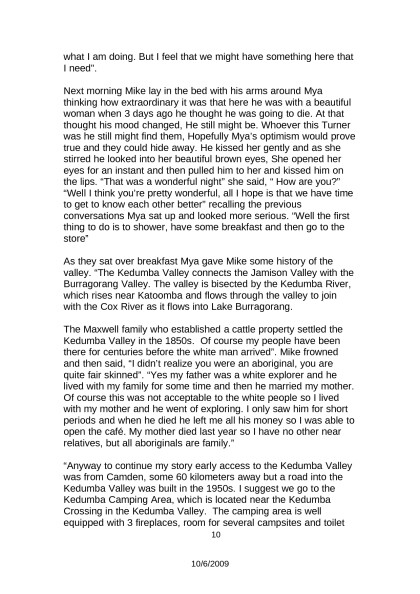 what I am doing. But I feel that we might have something here that I need".

Next morning Mike lay in the bed with his arms around Mya thinking how extraordinary it was that here he was with a beautiful woman when 3 days ago he thought he was going to die. At that thought his mood changed, He still might be. Whoever this Turner was he still might find them, Hopefully Mya's optimism would prove true and they could hide away. He kissed her gently and as she stirred he looked into her beautiful brown eyes, She opened her eyes for an instant and then pulled him to her and kissed him on the lips. "That was a wonderful night" she said, " How are you?" "Well I think you're pretty wonderful, all I hope is that we have time to get to know each other better" recalling the previous conversations Mya sat up and looked more serious. "Well the first thing to do is to shower, have some breakfast and then go to the store"

As they sat over breakfast Mya gave Mike some history of the valley. "The Kedumba Valley connects the Jamison Valley with the Burragorang Valley. The valley is bisected by the Kedumba River, which rises near Katoomba and flows through the valley to join with the Cox River as it flows into Lake Burragorang.

The Maxwell family who established a cattle property settled the Kedumba Valley in the 1850s. Of course my people have been there for centuries before the white man arrived". Mike frowned and then said, "I didn't realize you were an aboriginal, you are quite fair skinned". "Yes my father was a white explorer and he lived with my family for some time and then he married my mother. Of course this was not acceptable to the white people so I lived with my mother and he went of exploring. I only saw him for short periods and when he died he left me all his money so I was able to open the café. My mother died last year so I have no other near relatives, but all aboriginals are family."

"Anyway to continue my story early access to the Kedumba Valley was from Camden, some 60 kilometers away but a road into the Kedumba Valley was built in the 1950s. I suggest we go to the Kedumba Camping Area, which is located near the Kedumba Crossing in the Kedumba Valley. The camping area is well equipped with 3 fireplaces, room for several campsites and toilet

10

10/6/2009